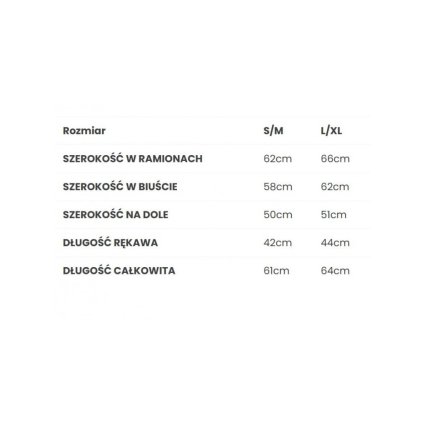 | Rozmiar | S/M | L/XL |
|---|---|---|
| SZEROKOŚĆ W RAMIONACH | 62cm | 66cm |
| SZEROKOŚĆ W BIUŚCIE | 58cm | 62cm |
| SZEROKOŚĆ NA DOLE | 50cm | 51cm |
| DŁUGOŚĆ RĘKAWA | 42cm | 44cm |
| DŁUGOŚĆ CAŁKOWITA | 61cm | 64cm |